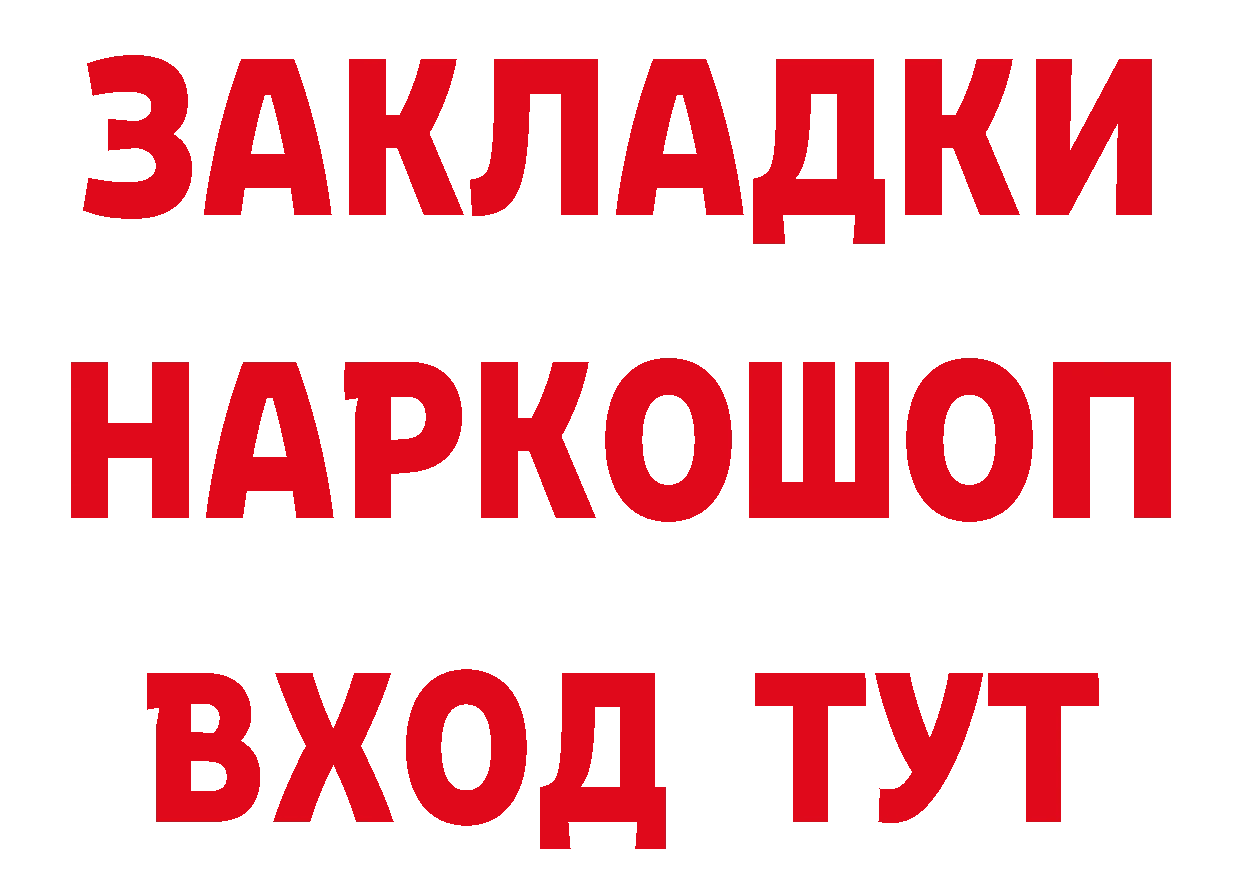 ЗАКЛАДКИ НАРКОШОП ВХОД ТУТ